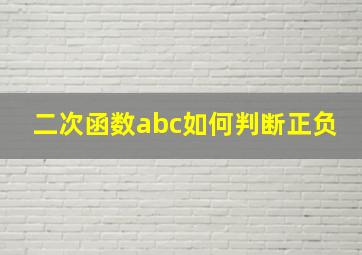 二次函数abc如何判断正负